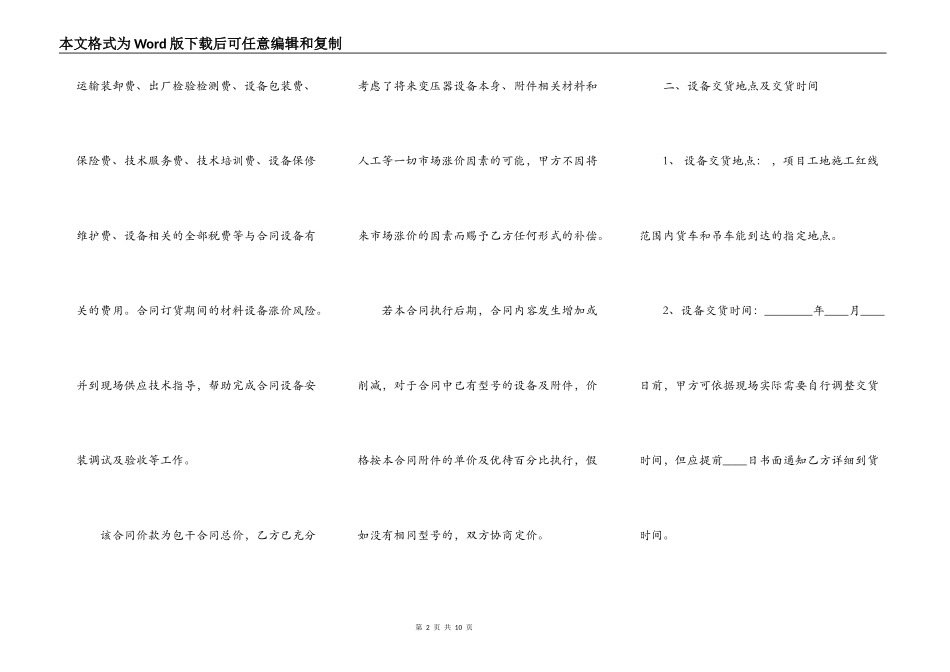 本文格式为Word版下载后可任意编辑和复制

运输装卸费、出厂检验检测费、设备包装费、保险费、技术服务费、技术培训费、设备保修维护费、设备相关的全部税费等与合同设备有关的费用。合同订货期间的材料设备涨价风险。并到现场供应技术指导，帮助完成合同设备安装调试及验收等工作。

该合同价款为包干合同总价，乙方已充分考虑了将来变压器设备本身、附件相关材料和人工等一切市场涨价因素的可能，甲方不因将来市场涨价的因素而赐予乙方任何形式的补偿。

若本合同执行后期，合同内容发生增加或削减，对于合同中已有型号的设备及附件，价格按本合同附件的单价及优待百分比执行，假如没有相同型号的，双方协商定价。

二、设备交货地点及交货时间

1、设备交货地点：，项目工地施工红线范围内货车和吊车能到达的指定地点。

2、设备交货时间：________年____月____日前，甲方可依据现场实际需要自行调整交货时间，但应提前____日书面通知乙方详细到货时间。

第 2 页 共 10 页